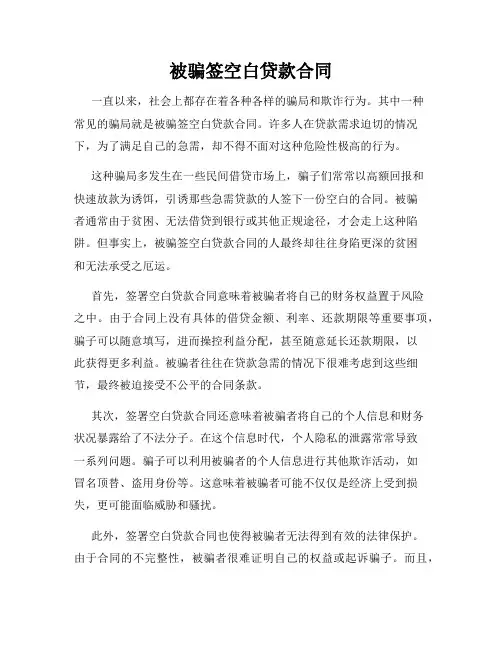 被骗签空白贷款合同

一直以来，社会上都存在着各种各样的骗局和欺诈行为。其中一种常见的骗局就是被骗签空白贷款合同。许多人在贷款需求迫切的情况下，为了满足自己的急需，却不得不面对这种危险性极高的行为。

这种骗局多发生在一些民间借贷市场上，骗子们常常以高额回报和快速放款为诱饵，引诱那些急需贷款的人签下一份空白的合同。被骗者通常由于贫困、无法借贷到银行或其他正规途径，才会走上这种陷阱。但事实上，被骗签空白贷款合同的人最终却往往身陷更深的贫困和无法承受之厄运。

首先，签署空白贷款合同意味着被骗者将自己的财务权益置于风险之中。由于合同上没有具体的借贷金额、利率、还款期限等重要事项，骗子可以随意填写，进而操控利益分配，甚至随意延长还款期限，以此获得更多利益。被骗者往往在贷款急需的情况下很难考虑到这些细节，最终被迫接受不公平的合同条款。

其次，签署空白贷款合同还意味着被骗者将自己的个人信息和财务状况暴露给了不法分子。在这个信息时代，个人隐私的泄露常常导致一系列问题。骗子可以利用被骗者的个人信息进行其他欺诈活动，如冒名顶替、盗用身份等。这意味着被骗者可能不仅仅是经济上受到损失，更可能面临威胁和骚扰。

此外，签署空白贷款合同也使得被骗者无法得到有效的法律保护。由于合同的不完整性，被骗者很难证明自己的权益或起诉骗子。而且，